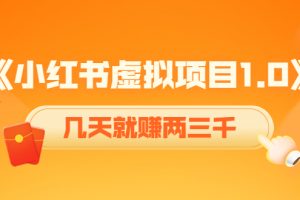 《小红书虚拟项目1.0》

几天就赚两三千